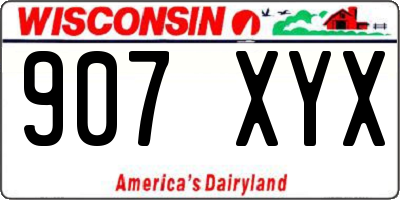 WISCONSIN

907 XYX

America's Dairyland